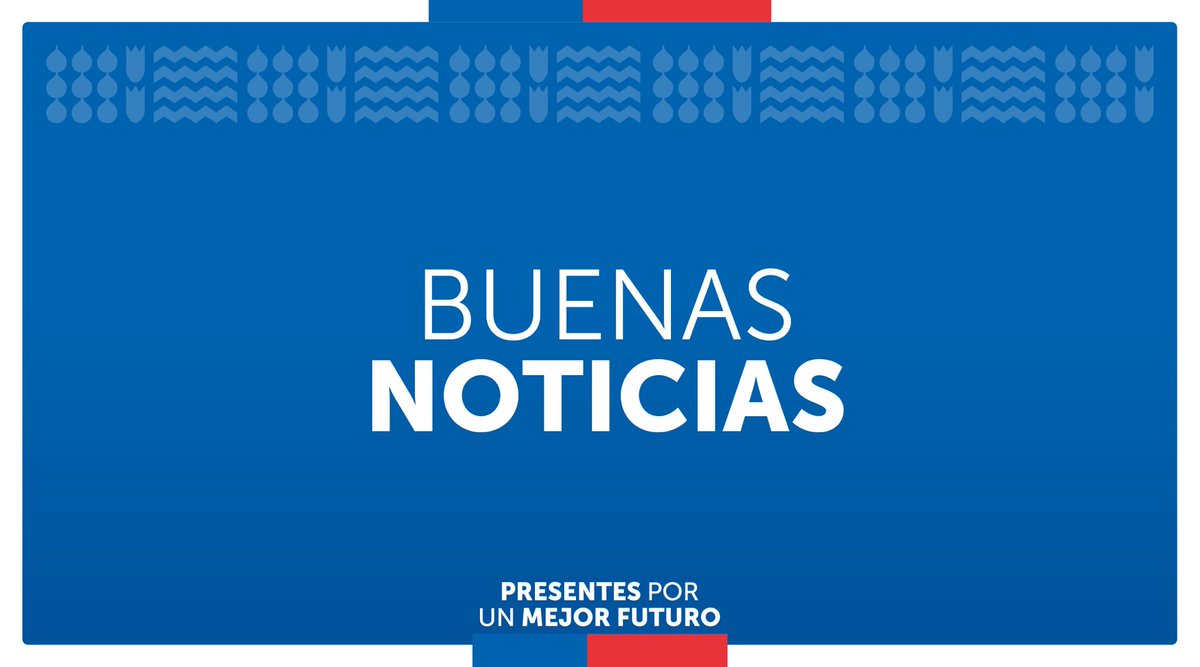 BUENAS
NOTICIAS

PRESENTES POR
UN MEJOR FUTURO